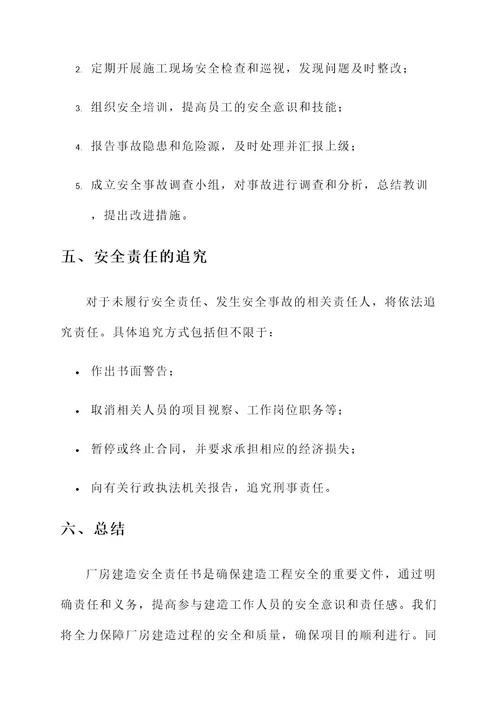 2. 定期开展施工现场安全检查和巡视，发现问题及时整改；

3. 组织安全培训，提高员工的安全意识和技能；

4. 报告事故隐患和危险源，及时处理并汇报上级；

5. 成立安全事故调查小组，对事故进行调查和分析，总结教训，提出改进措施。

五、安全责任的追究

对于未履行安全责任、发生安全事故的相关责任人，将依法追究责任。具体追究方式包括但不限于：

• 作出书面警告；

• 取消相关人员的项目视察、工作岗位职务等；

• 暂停或终止合同，并要求承担相应的经济损失；

• 向有关行政执法机关报告，追究刑事责任。

六、总结

厂房建造安全责任书是确保建造工程安全的重要文件，通过明确责任和义务，提高参与建造工作人员的安全意识和责任感。我们将全力保障厂房建造过程的安全和质量，确保项目的顺利进行。同